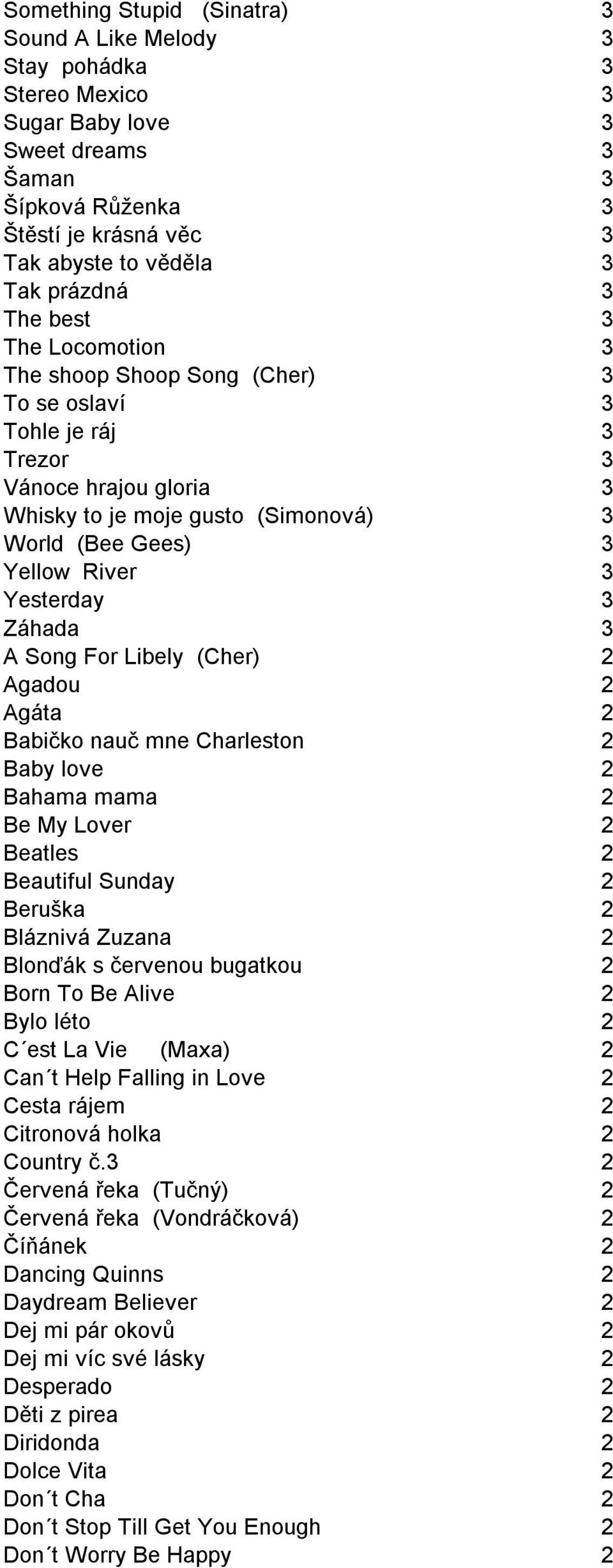 | | |
|---|---|
| Something Stupid (Sinatra) | 3 |
| Sound A Like Melody | 3 |
| Stay pohádka | 3 |
| Stereo Mexico | 3 |
| Sugar Baby love | 3 |
| Sweet dreams | 3 |
| Šaman | 3 |
| Šípková Růženka | 3 |
| Štěstí je krásná věc | 3 |
| Tak abyste to věděla | 3 |
| Tak prázdná | 3 |
| The best | 3 |
| The Locomotion | 3 |
| The shoop Shoop Song (Cher) | 3 |
| To se oslaví | 3 |
| Tohle je ráj | 3 |
| Trezor | 3 |
| Vánoce hrajou gloria | 3 |
| Whisky to je moje gusto (Simonová) | 3 |
| World (Bee Gees) | 3 |
| Yellow River | 3 |
| Yesterday | 3 |
| Záhada | 3 |
| A Song For Libely (Cher) | 2 |
| Agadou | 2 |
| Agáta | 2 |
| Babičko nauč mne Charleston | 2 |
| Baby love | 2 |
| Bahama mama | 2 |
| Be My Lover | 2 |
| Beatles | 2 |
| Beautiful Sunday | 2 |
| Beruška | 2 |
| Bláznivá Zuzana | 2 |
| Blonďák s červenou bugatkou | 2 |
| Born To Be Alive | 2 |
| Bylo léto | 2 |
| C´est La Vie (Maxa) | 2 |
| Can´t Help Falling in Love | 2 |
| Cesta rájem | 2 |
| Citronová holka | 2 |
| Country č.3 | 2 |
| Červená řeka (Tučný) | 2 |
| Červená řeka (Vondráčková) | 2 |
| Číňánek | 2 |
| Dancing Quinns | 2 |
| Daydream Believer | 2 |
| Dej mi pár okovů | 2 |
| Dej mi víc své lásky | 2 |
| Desperado | 2 |
| Děti z pirea | 2 |
| Diridonda | 2 |
| Dolce Vita | 2 |
| Don´t Cha | 2 |
| Don´t Stop Till Get You Enough | 2 |
| Don´t Worry Be Happy | 2 |